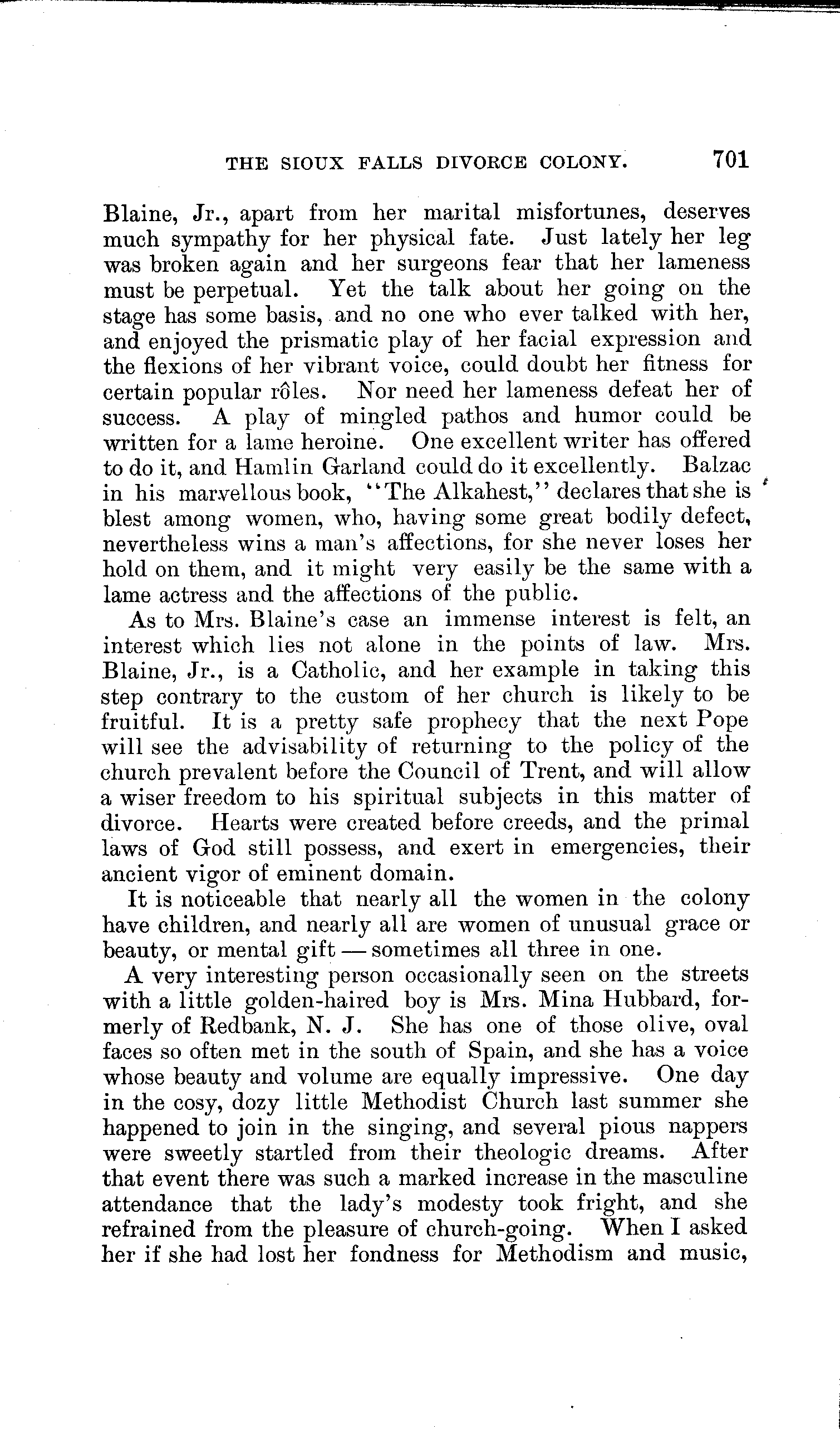 THE SIOUX FALLS DIVORCE COLONY. 701

Blaine, Jr., apart from her marital misfortunes, deserves much sympathy for her physical fate. Just lately her leg was broken again and her surgeons fear that her lameness must be perpetual. Yet the talk about her going on the stage has some basis, and no one who ever talked with her, and enjoyed the prismatic play of her facial expression and the flexions of her vibrant voice, could doubt her fitness for certain popular rôles. Nor need her lameness defeat her of success. A play of mingled pathos and humor could be written for a lame heroine. One excellent writer has offered to do it, and Hamlin Garland could do it excellently. Balzac in his marvellous book, "The Alkahest," declares that she is blest among women, who, having some great bodily defect, nevertheless wins a man's affections, for she never loses her hold on them, and it might very easily be the same with a lame actress and the affections of the public.

As to Mrs. Blaine's case an immense interest is felt, an interest which lies not alone in the points of law. Mrs. Blaine, Jr., is a Catholic, and her example in taking this step contrary to the custom of her church is likely to be fruitful. It is a pretty safe prophecy that the next Pope will see the advisability of returning to the policy of the church prevalent before the Council of Trent, and will allow a wiser freedom to his spiritual subjects in this matter of divorce. Hearts were created before creeds, and the primal laws of God still possess, and exert in emergencies, their ancient vigor of eminent domain.

It is noticeable that nearly all the women in the colony have children, and nearly all are women of unusual grace or beauty, or mental gift — sometimes all three in one.

A very interesting person occasionally seen on the streets with a little golden-haired boy is Mrs. Mina Hubbard, formerly of Redbank, N. J. She has one of those olive, oval faces so often met in the south of Spain, and she has a voice whose beauty and volume are equally impressive. One day in the cosy, dozy little Methodist Church last summer she happened to join in the singing, and several pious nappers were sweetly startled from their theologic dreams. After that event there was such a marked increase in the masculine attendance that the lady's modesty took fright, and she refrained from the pleasure of church-going. When I asked her if she had lost her fondness for Methodism and music,